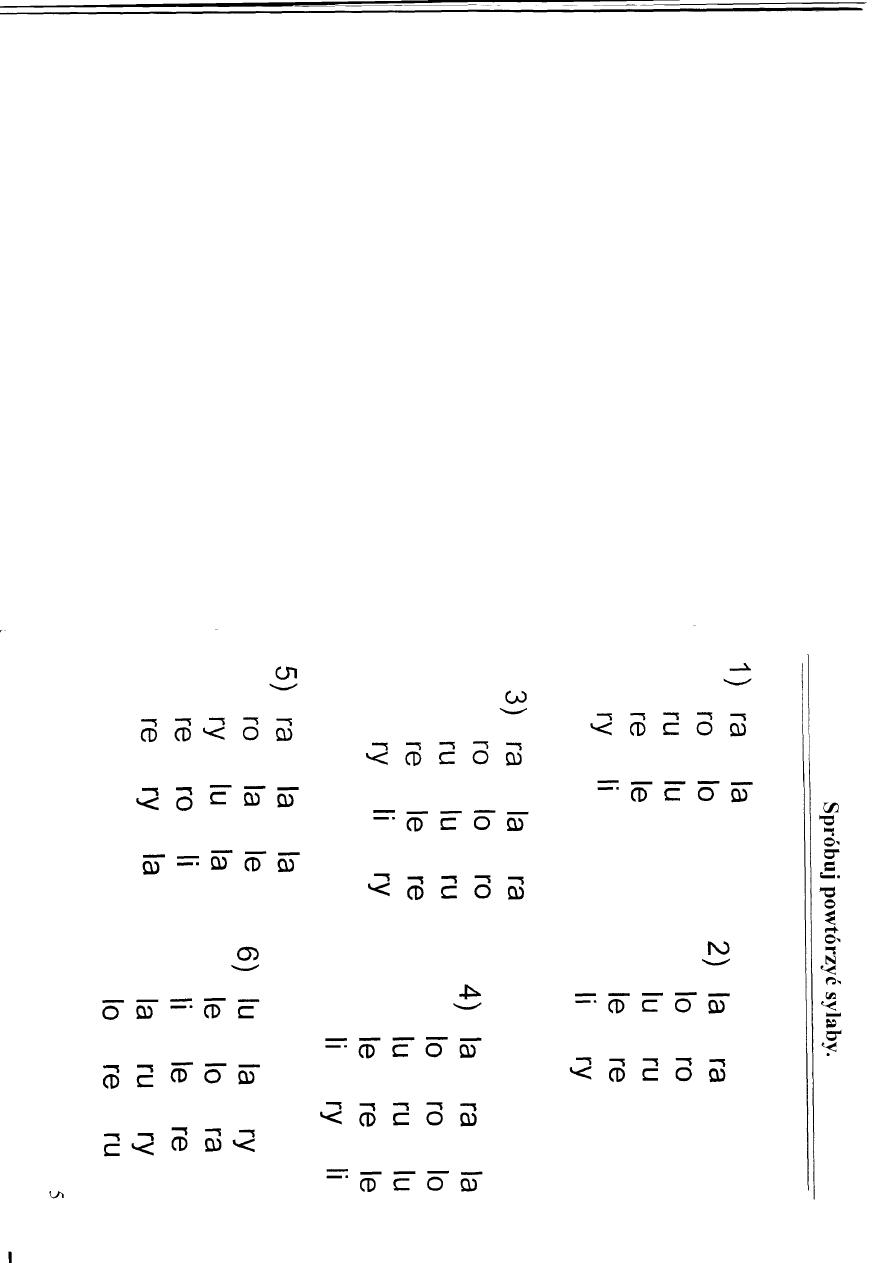 Spróbuj powtórzyć sylaby.

1) ra la
ro lo
ru lu
re le
ry li

2) la ra
lo ro
lu ru
le re
li ry

3) ra la ra
ro lo ro
ru lu ru
re le re
ry li ry

4) la ra la
lo ro lo
lu ru lu
le re le
li ry li

5) ra la la
ro la le
ry lu la
re ro li
re ry la

6) lu la ry
le lo ra
li le re
la ru ry
lo re ru

5